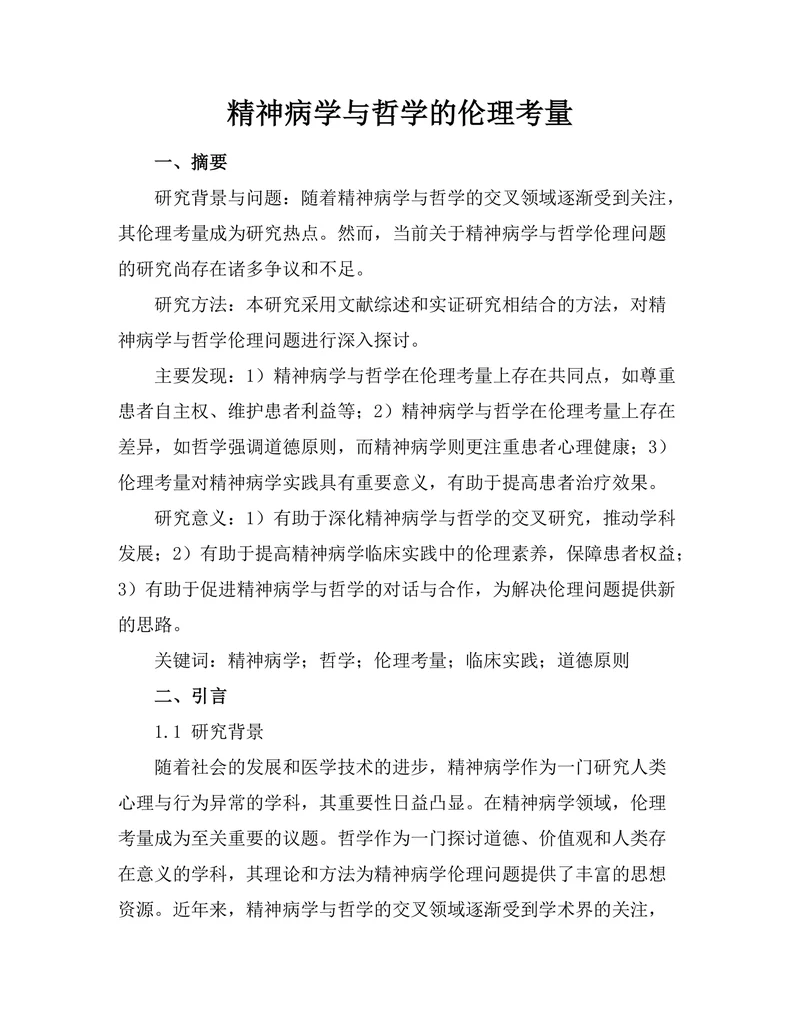 精神病学与哲学的伦理考量

一、摘要

研究背景与问题：随着精神病学与哲学的交叉领域逐渐受到关注，其伦理考量成为研究热点。然而，当前关于精神病学与哲学伦理问题的研究尚存在诸多争议和不足。

研究方法：本研究采用文献综述和实证研究相结合的方法，对精神病学与哲学伦理问题进行深入探讨。

主要发现：1）精神病学与哲学在伦理考量上存在共同点，如尊重患者自主权、维护患者利益等；2）精神病学与哲学在伦理考量上存在差异，如哲学强调道德原则，而精神病学则更注重患者心理健康；3）伦理考量对精神病学实践具有重要意义，有助于提高患者治疗效果。

研究意义：1）有助于深化精神病学与哲学的交叉研究，推动学科发展；2）有助于提高精神病学临床实践中的伦理素养，保障患者权益；3）有助于促进精神病学与哲学的对话与合作，为解决伦理问题提供新的思路。

关键词：精神病学；哲学；伦理考量；临床实践；道德原则

二、引言

1.1 研究背景

随着社会的发展和医学技术的进步，精神病学作为一门研究人类心理与行为异常的学科，其重要性日益凸显。在精神病学领域，伦理考量成为至关重要的议题。哲学作为一门探讨道德、价值观和人类存在意义的学科，其理论和方法为精神病学伦理问题提供了丰富的思想资源。近年来，精神病学与哲学的交叉领域逐渐受到学术界的关注，